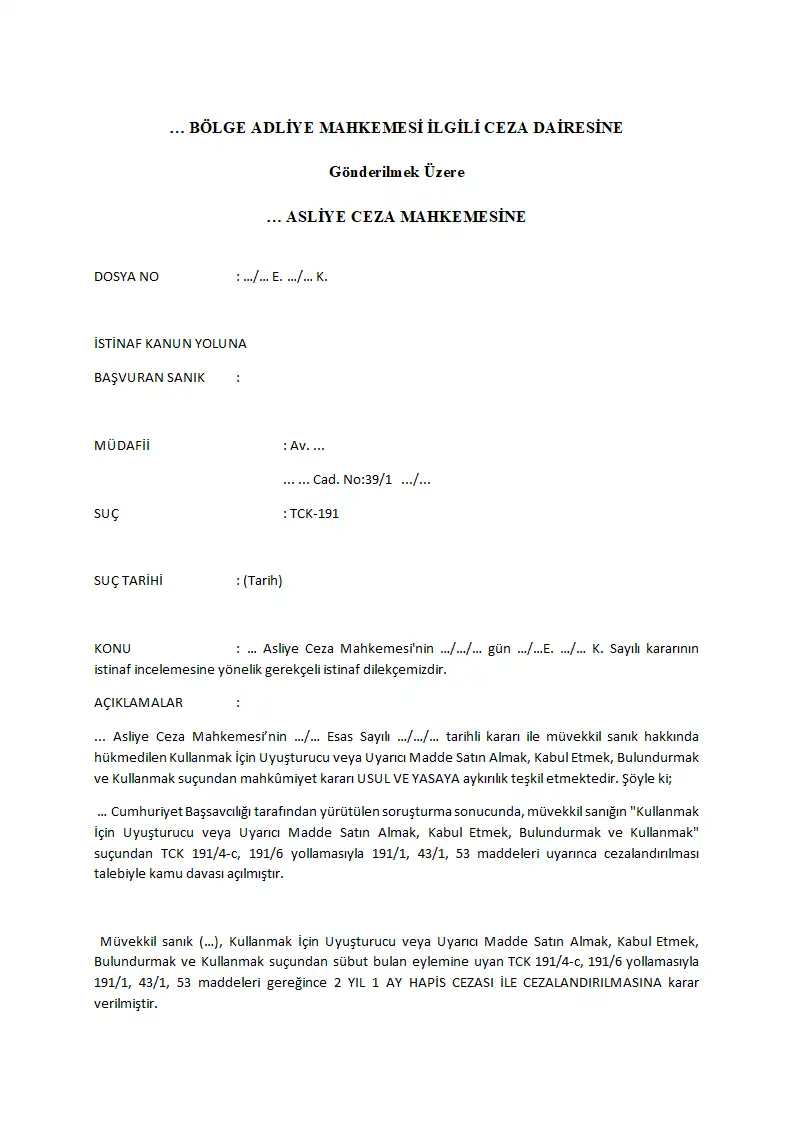 … BÖLGE ADLİYE MAHKEMESİ İLGİLİ CEZA DAİRESİNE

Gönderilmek Üzere

… ASLİYE CEZA MAHKEMESİNE

DOSYA NO : …/… E. …/… K.

İSTİNAF KANUN YOLUNA

BAŞVURAN SANIK :

MÜDAFİİ : Av. …

… … Cad. No:39/1 …/…

SUÇ : TCK-191

SUÇ TARİHİ : (Tarih)

KONU : … Asliye Ceza Mahkemesi'nin …/…/… gün …/…E. …/… K. Sayılı kararının istinaf incelemesine yönelik gerekçeli istinaf dilekçemizdir.

AÇIKLAMALAR :

… Asliye Ceza Mahkemesi'nin …/… Esas Sayılı …/…/… tarihli kararı ile müvekkil sanık hakkında hükmedilen Kullanmak İçin Uyuşturucu veya Uyarıcı Madde Satın Almak, Kabul Etmek, Bulundurmak ve Kullanmak suçundan mahkûmiyet kararı USUL VE YASAYA aykırılık teşkil etmektedir. Şöyle ki;

… Cumhuriyet Başsavcılığı tarafından yürütülen soruşturma sonucunda, müvekkil sanığın "Kullanmak İçin Uyuşturucu veya Uyarıcı Madde Satın Almak, Kabul Etmek, Bulundurmak ve Kullanmak" suçundan TCK 191/4-c, 191/6 yollamasıyla 191/1, 43/1, 53 maddeleri uyarınca cezalandırılması talebiyle kamu davası açılmıştır.

Müvekkil sanık (…), Kullanmak İçin Uyuşturucu veya Uyarıcı Madde Satın Almak, Kabul Etmek, Bulundurmak ve Kullanmak suçundan sübut bulan eylemine uyan TCK 191/4-c, 191/6 yollamasıyla 191/1, 43/1, 53 maddeleri gereğince 2 YIL 1 AY HAPİS CEZASI İLE CEZALANDIRILMASINA karar verilmiştir.